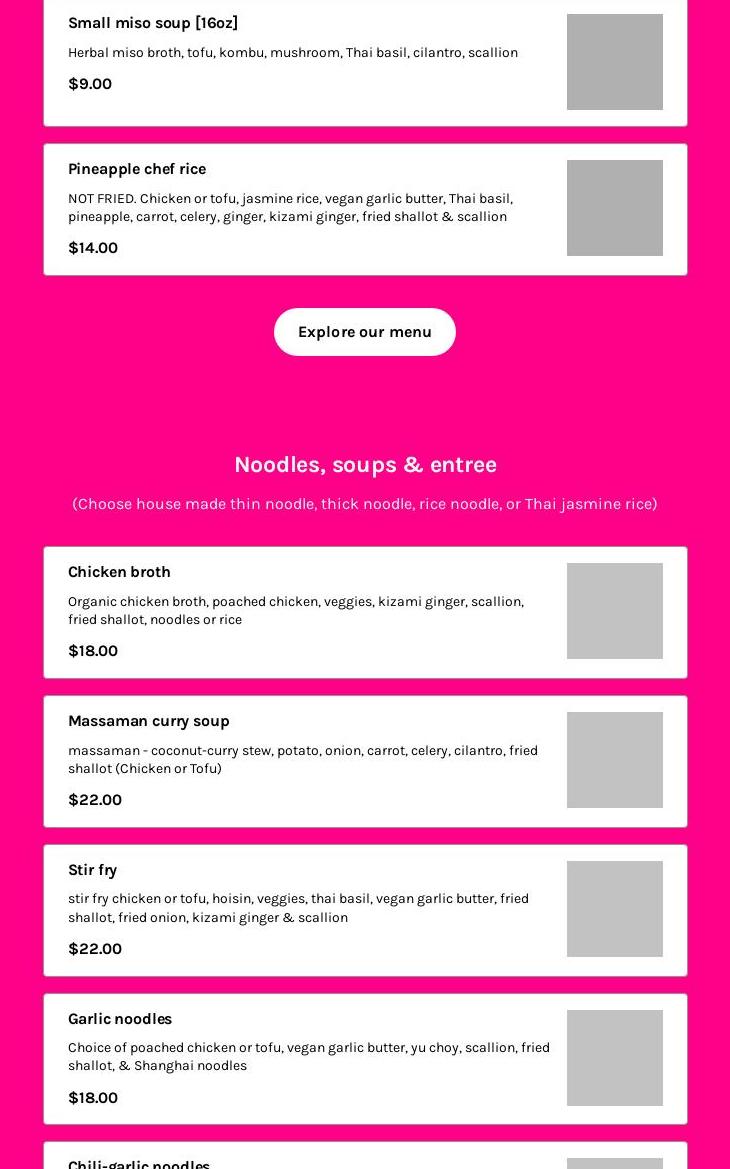 Small miso soup [16oz]

Herbal miso broth, tofu, kombu, mushroom, Thai basil, cilantro, scallion

$9.00

Pineapple chef rice

NOT FRIED. Chicken or tofu, jasmine rice, vegan garlic butter, Thai basil, pineapple, carrot, celery, ginger, kizami ginger, fried shallot & scallion

$14.00

Explore our menu

Noodles, soups & entree

(Choose house made thin noodle, thick noodle, rice noodle, or Thai jasmine rice)

Chicken broth

Organic chicken broth, poached chicken, veggies, kizami ginger, scallion, fried shallot, noodles or rice

$18.00

Massaman curry soup

massaman - coconut-curry stew, potato, onion, carrot, celery, cilantro, fried shallot (Chicken or Tofu)

$22.00

Stir fry

stir fry chicken or tofu, hoisin, veggies, thai basil, vegan garlic butter, fried shallot, fried onion, kizami ginger & scallion

$22.00

Garlic noodles

Choice of poached chicken or tofu, vegan garlic butter, yu choy, scallion, fried shallot, & Shanghai noodles

$18.00

Chili-garlic noodles